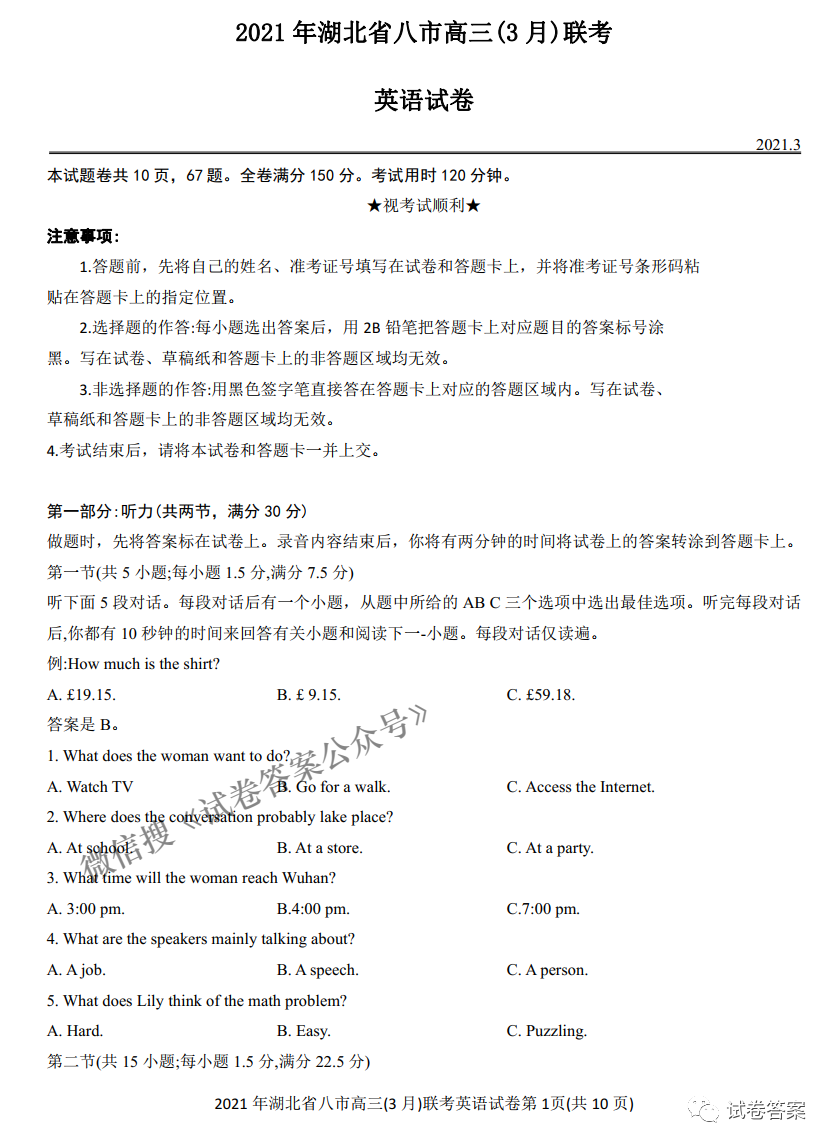 2021 年湖北省八市高三(3 月)联考

英语试卷

2021.3

本试题卷共 10 页，67 题。全卷满分 150 分。考试用时 120 分钟。

★祝考试顺利★

注意事项：

1.答题前，先将自己的姓名、准考证号填写在试卷和答题卡上，并将准考证号条形码粘贴在答题卡上的指定位置。

2.选择题的作答:每小题选出答案后，用 2B 铅笔把答题卡上对应题目的答案标号涂黑。写在试卷、草稿纸和答题卡上的非答题区域均无效。

3.非选择题的作答:用黑色签字笔直接答在答题卡上对应的答题区域内。写在试卷、草稿纸和答题卡上的非答题区域均无效。

4.考试结束后，请将本试卷和答题卡一并上交。

第一部分:听力(共两节，满分 30 分)

做题时，先将答案标在试卷上。录音内容结束后，你将有两分钟的时间将试卷上的答案转涂到答题卡上。

第一节(共 5 小题;每小题 1.5 分,满分 7.5 分)

听下面 5 段对话。每段对话后有一个小题，从题中所给的 AB C 三个选项中选出最佳选项。听完每段对话后,你都有 10 秒钟的时间来回答有关小题和阅读下一-小题。每段对话仅读遍。

例:How much is the shirt?

A. £19.15.　B. £ 9.15.　C. £59.18.

答案是 B。

1. What does the woman want to do?

A. Watch TV　B. Go for a walk.　C. Access the Internet.

2. Where does the conversation probably lake place?

A. At school.　B. At a store.　C. At a party.

3. What time will the woman reach Wuhan?

A. 3:00 pm.　B.4:00 pm.　C.7:00 pm.

4. What are the speakers mainly talking about?

A. A job.　B. A speech.　C. A person.

5. What does Lily think of the math problem?

A. Hard.　B. Easy.　C. Puzzling.

第二节(共 15 小题;每小题 1.5 分,满分 22.5 分)

微信搜《试卷答案公众号》

2021 年湖北省八市高三(3 月)联考英语试卷第 1页(共 10 页)

试卷答案